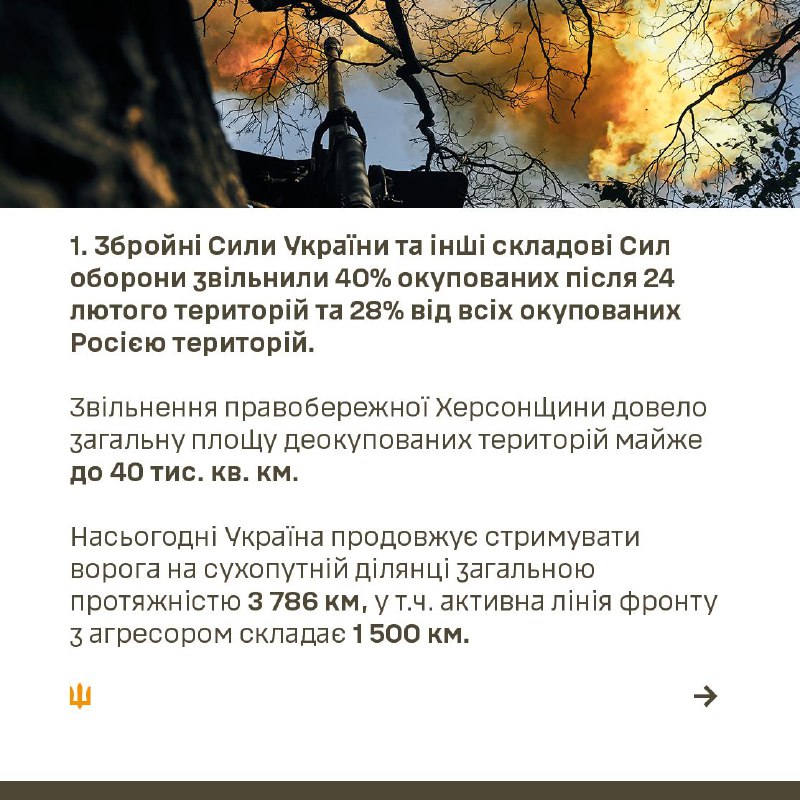 1. Збройні Сили України та інші складові Сил оборони звільнили 40% окупованих після 24 лютого територій та 28% від всіх окупованих Росією територій.

Звільнення правобережної Херсонщини довело загальну площу деокупованих територій майже до 40 тис. кв. км.

Насьогодні Україна продовжує стримувати ворога на сухопутній ділянці загальною протяжністю 3 786 км, у т.ч. активна лінія фронту з агресором складає 1 500 км.

→